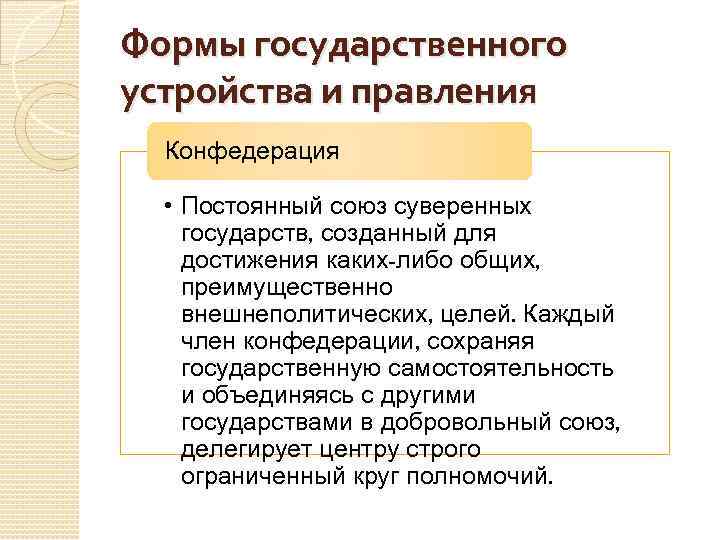 Формы государственного устройства и правления

Конфедерация

• Постоянный союз суверенных государств, созданный для достижения каких-либо общих, преимущественно внешнеполитических, целей. Каждый член конфедерации, сохраняя государственную самостоятельность и объединяясь с другими государствами в добровольный союз, делегирует центру строго ограниченный круг полномочий.